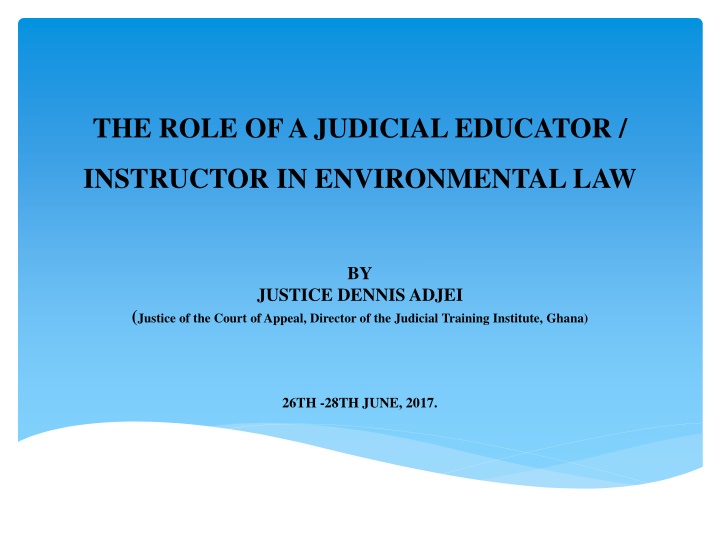 THE ROLE OF A JUDICIAL EDUCATOR / INSTRUCTOR IN ENVIRONMENTAL LAW

BY
JUSTICE DENNIS ADJEI
(Justice of the Court of Appeal, Director of the Judicial Training Institute, Ghana)

26TH -28TH JUNE, 2017.